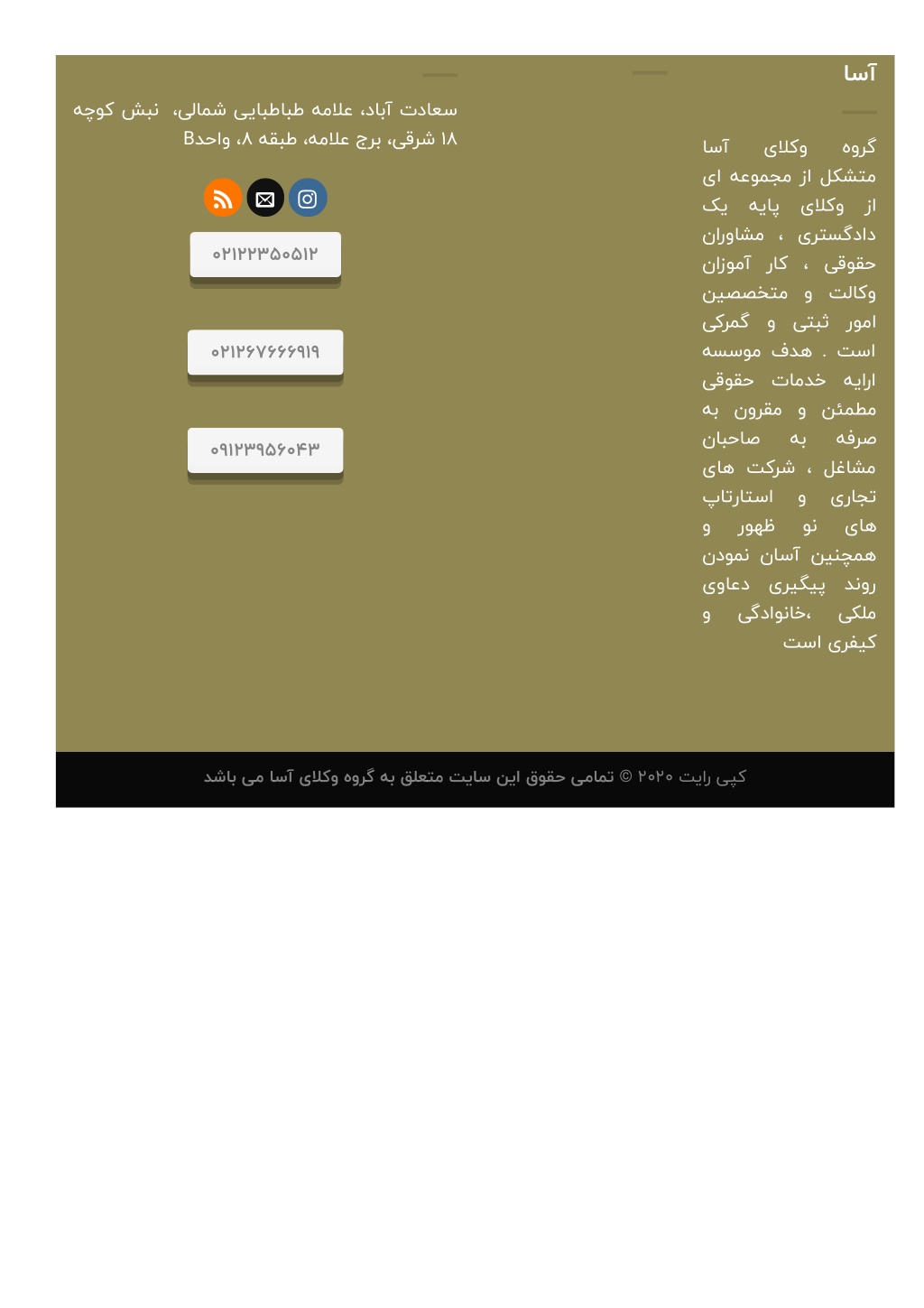 آسا

گروه وکلای آسا متشکل از مجموعه ای از وکلای پایه یک دادگستری ، مشاوران حقوقی ، کار آموزان وکالت و متخصصین امور ثبتی و گمرکی است . هدف موسسه ارایه خدمات حقوقی مطمئن و مقرون به صرفه به صاحبان مشاغل ، شرکت های تجاری و استارتاپ های نو ظهور و همچنین آسان نمودن روند پیگیری دعاوی ملکی ،خانوادگی و کیفری است

سعادت آباد، علامه طباطبایی شمالی، نبش کوچه ۱۸ شرقی، برج علامه، طبقه ۸، واحدB

۰۲۱۲۲۳۵۰۵۱۲

۰۲۱۲۶۷۶۶۶۹۱۹

۰۹۱۲۳۹۵۶۰۴۳

کپی رایت ۲۰۲۰ © تمامی حقوق این سایت متعلق به گروه وکلای آسا می باشد